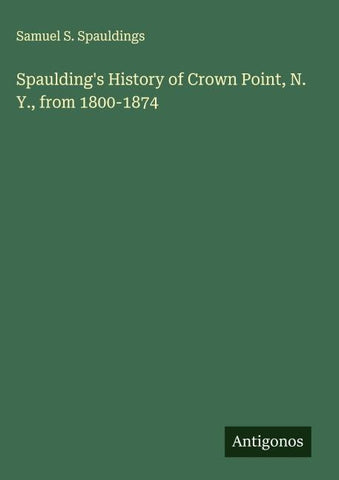 Samuel S. Spauldings

Spaulding's History of Crown Point, N. Y., from 1800-1874

Antigonos